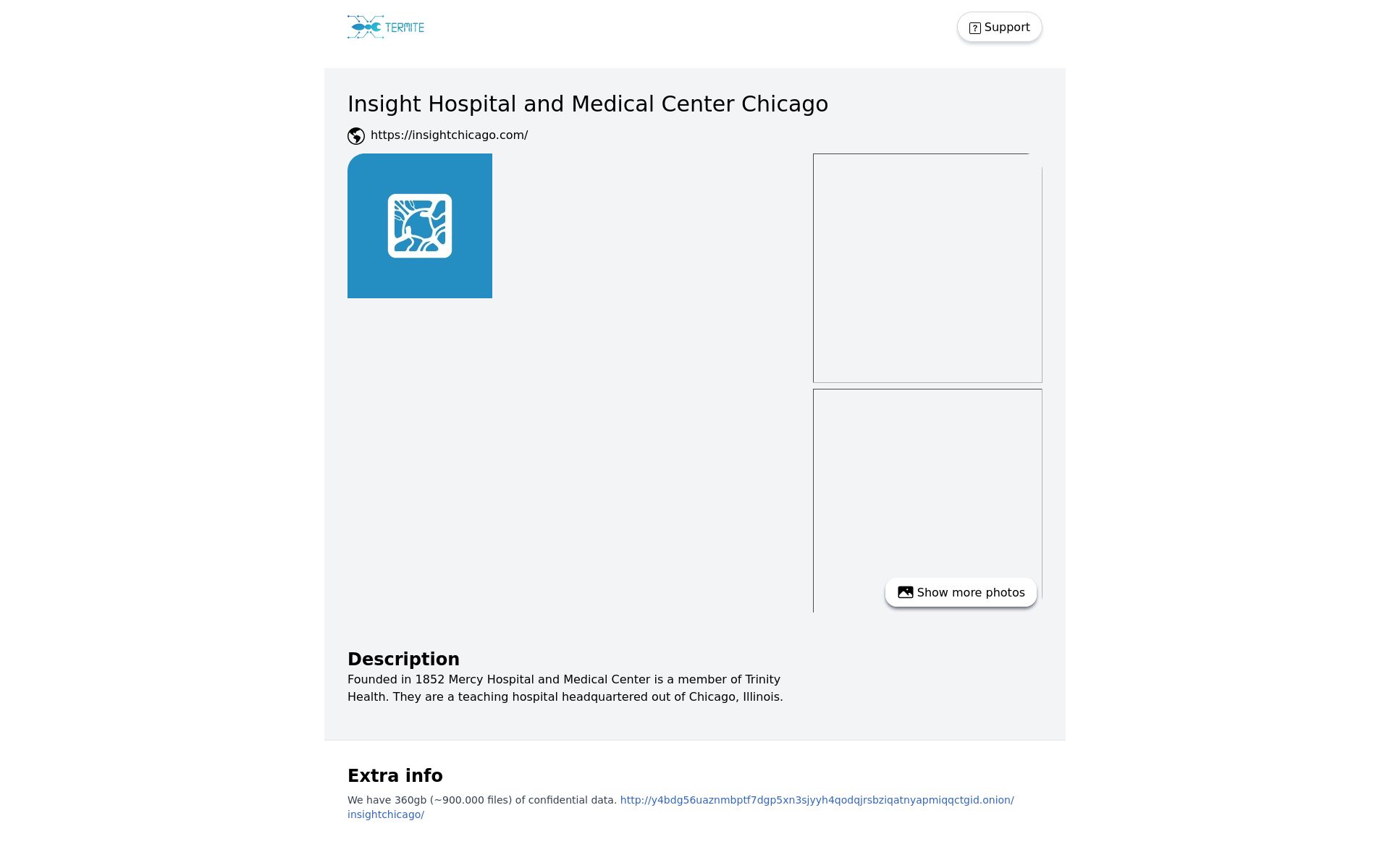 TERMITE

Support

Insight Hospital and Medical Center Chicago

https://insightchicago.com/

Show more photos

Description

Founded in 1852 Mercy Hospital and Medical Center is a member of Trinity Health. They are a teaching hospital headquartered out of Chicago, Illinois.

Extra info

We have 360gb (~900.000 files) of confidential data. http://y4bdg56uaznmbptf7dgp5xn3sjyyh4qodqjrsbziqatnyapmiqqctgid.onion/insightchicago/